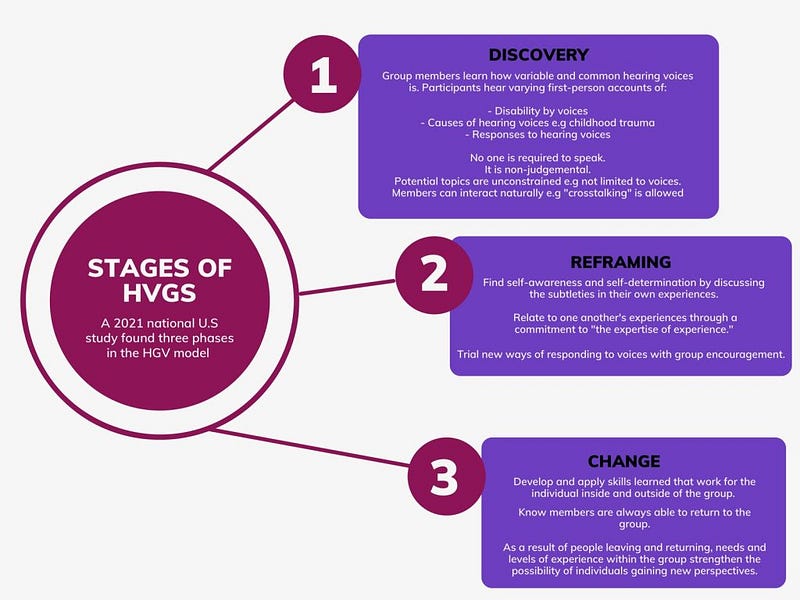 STAGES OF HVGS

A 2021 national U.S study found three phases in the HGV model

1

DISCOVERY

Group members learn how variable and common hearing voices is. Participants hear varying first-person accounts of:

- Disability by voices
- Causes of hearing voices e.g childhood trauma
- Responses to hearing voices

No one is required to speak.
It is non-judgemental.
Potential topics are unconstrained e.g not limited to voices.
Members can interact naturally e.g "crosstalking" is allowed

2

REFRAMING

Find self-awareness and self-determination by discussing the subtleties in their own experiences.

Relate to one another's experiences through a commitment to "the expertise of experience."

Trial new ways of responding to voices with group encouragement.

3

CHANGE

Develop and apply skills learned that work for the individual inside and outside of the group.

Know members are always able to return to the group.

As a result of people leaving and returning, needs and levels of experience within the group strengthen the possibility of individuals gaining new perspectives.